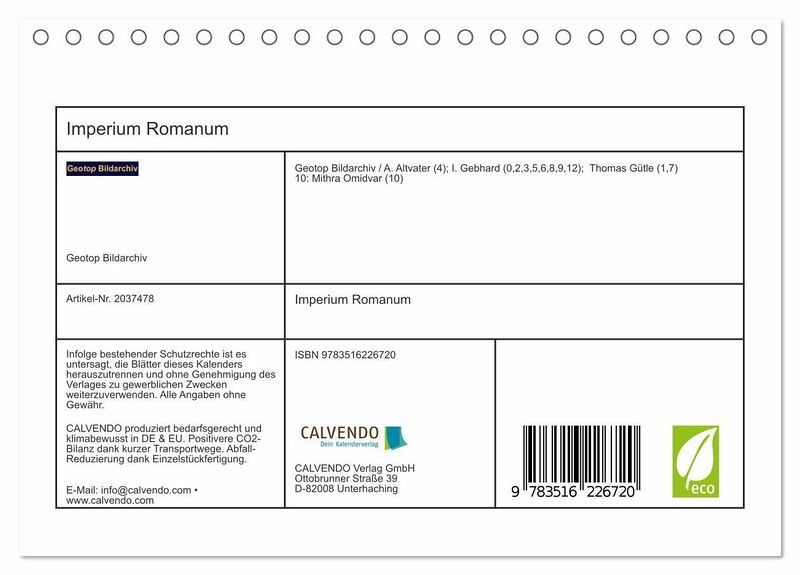 Imperium Romanum

Geotop Bildarchiv

Geotop Bildarchiv

Geotop Bildarchiv / A. Altvater (4); I. Gebhard (0,2,3,5,6,8,9,12); Thomas Gütle (1,7) 10: Mithra Omidvar (10)

Artikel-Nr. 2037478

Imperium Romanum

Infolge bestehender Schutzrechte ist es untersagt, die Blätter dieses Kalenders herauszutrennen und ohne Genehmigung des Verlages zu gewerblichen Zwecken weiterzuverwenden. Alle Angaben ohne Gewähr.

CALVENDO produziert bedarfsgerecht und klimabewusst in DE & EU. Positivere CO2-Bilanz dank kurzer Transportwege. Abfall-Reduzierung dank Einzelstückfertigung.

E-Mail: info@calvendo.com • www.calvendo.com

ISBN 9783516226720

CALVENDO
Dein Kalenderverlag

CALVENDO Verlag GmbH
Ottobrunner Straße 39
D-82008 Unterhaching

9 783516 226720

eco